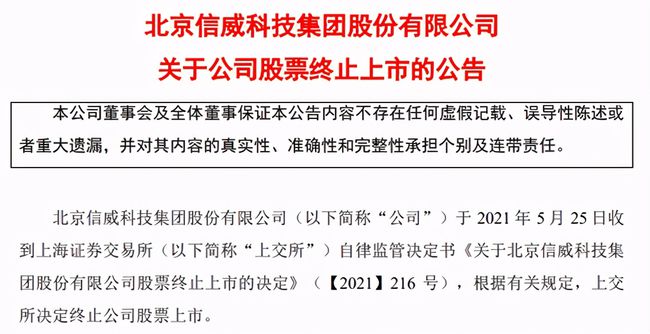 北京信威科技集团股份有限公司
关于公司股票终止上市的公告

本公司董事会及全体董事保证本公告内容不存在任何虚假记载、误导性陈述或者重大遗漏，并对其内容的真实性、准确性和完整性承担个别及连带责任。

北京信威科技集团股份有限公司（以下简称“公司”）于 2021 年 5 月 25 日收到上海证券交易所（以下简称“上交所”）自律监管决定书《关于北京信威科技集团股份有限公司股票终止上市的决定》（【2021】216 号），根据有关规定，上交所决定终止公司股票上市。